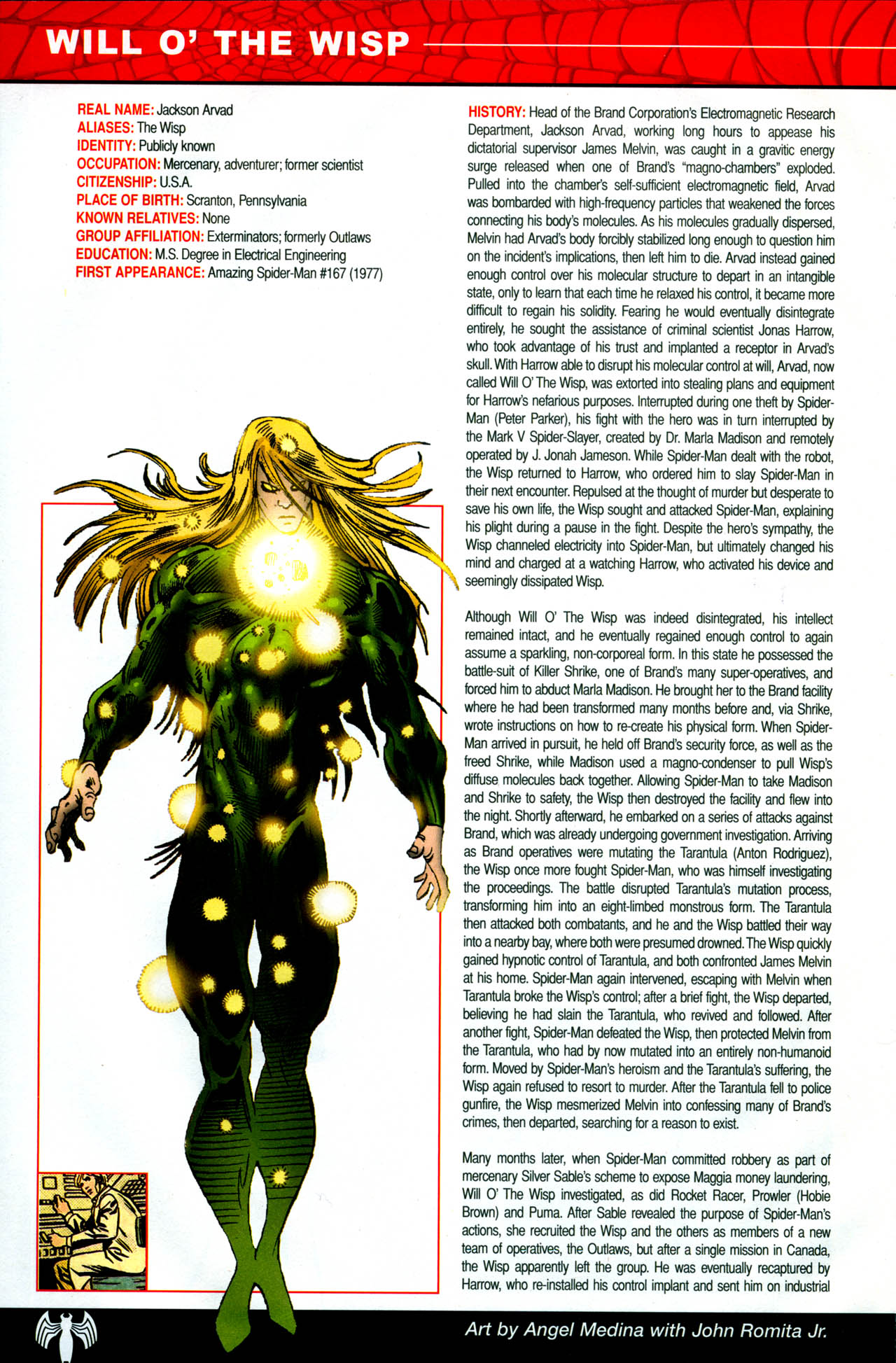 WILL O' THE WISP

REAL NAME: Jackson Arvad
ALIASES: The Wisp
IDENTITY: Publicly known
OCCUPATION: Mercenary, adventurer; former scientist
CITIZENSHIP: U.S.A.
PLACE OF BIRTH: Scranton, Pennsylvania
KNOWN RELATIVES: None
GROUP AFFILIATION: Exterminators; formerly Outlaws
EDUCATION: M.S. Degree in Electrical Engineering
FIRST APPEARANCE: Amazing Spider-Man #167 (1977)

HISTORY: Head of the Brand Corporation's Electromagnetic Research Department, Jackson Arvad, working long hours to appease his dictatorial supervisor James Melvin, was caught in a gravitic energy surge released when one of Brand's "magno-chambers" exploded. Pulled into the chamber's self-sufficient electromagnetic field, Arvad was bombarded with high-frequency particles that weakened the forces connecting his body's molecules. As his molecules gradually dispersed, Melvin had Arvad's body forcibly stabilized long enough to question him on the incident's implications, then left him to die. Arvad instead gained enough control over his molecular structure to depart in an intangible state, only to learn that each time he relaxed his control, it became more difficult to regain his solidity. Fearing he would eventually disintegrate entirely, he sought the assistance of criminal scientist Jonas Harrow, who took advantage of his trust and implanted a receptor in Arvad's skull. With Harrow able to disrupt his molecular control at will, Arvad, now called Will O' The Wisp, was extorted into stealing plans and equipment for Harrow's nefarious purposes. Interrupted during one theft by Spider-Man (Peter Parker), his fight with the hero was in turn interrupted by the Mark V Spider-Slayer, created by Dr. Marla Madison and remotely operated by J. Jonah Jameson. While Spider-Man dealt with the robot, the Wisp returned to Harrow, who ordered him to slay Spider-Man in their next encounter. Repulsed at the thought of murder but desperate to save his own life, the Wisp sought and attacked Spider-Man, explaining his plight during a pause in the fight. Despite the hero's sympathy, the Wisp channeled electricity into Spider-Man, but ultimately changed his mind and charged at a watching Harrow, who activated his device and seemingly dissipated Wisp.

Although Will O' The Wisp was indeed disintegrated, his intellect remained intact, and he eventually regained enough control to again assume a sparkling, non-corporeal form. In this state he possessed the battle-suit of Killer Shrike, one of Brand's many super-operatives, and forced him to abduct Marla Madison. He brought her to the Brand facility where he had been transformed many months before and, via Shrike, wrote instructions on how to re-create his physical form. When Spider-Man arrived in pursuit, he held off Brand's security force, as well as the freed Shrike, while Madison used a magno-condenser to pull Wisp's diffuse molecules back together. Allowing Spider-Man to take Madison and Shrike to safety, the Wisp then destroyed the facility and flew into the night. Shortly afterward, he embarked on a series of attacks against Brand, which was already undergoing government investigation. Arriving as Brand operatives were mutating the Tarantula (Anton Rodriguez), the Wisp once more fought Spider-Man, who was himself investigating the proceedings. The battle disrupted Tarantula's mutation process, transforming him into an eight-limbed monstrous form. The Tarantula then attacked both combatants, and he and the Wisp battled their way into a nearby bay, where both were presumed drowned. The Wisp quickly gained hypnotic control of Tarantula, and both confronted James Melvin at his home. Spider-Man again intervened, escaping with Melvin when Tarantula broke the Wisp's control; after a brief fight, the Wisp departed, believing he had slain the Tarantula, who revived and followed. After another fight, Spider-Man defeated the Wisp, then protected Melvin from the Tarantula, who had by now mutated into an entirely non-humanoid form. Moved by Spider-Man's heroism and the Tarantula's suffering, the Wisp again refused to resort to murder. After the Tarantula fell to police gunfire, the Wisp mesmerized Melvin into confessing many of Brand's crimes, then departed, searching for a reason to exist.

Many months later, when Spider-Man committed robbery as part of mercenary Silver Sable's scheme to expose Maggia money laundering, Will O' The Wisp investigated, as did Rocket Racer, Prowler (Hobie Brown) and Puma. After Sable revealed the purpose of Spider-Man's actions, she recruited the Wisp and the others as members of a new team of operatives, the Outlaws, but after a single mission in Canada, the Wisp apparently left the group. He was eventually recaptured by Harrow, who re-installed his control implant and sent him on industrial

Art by Angel Medina with John Romita Jr.